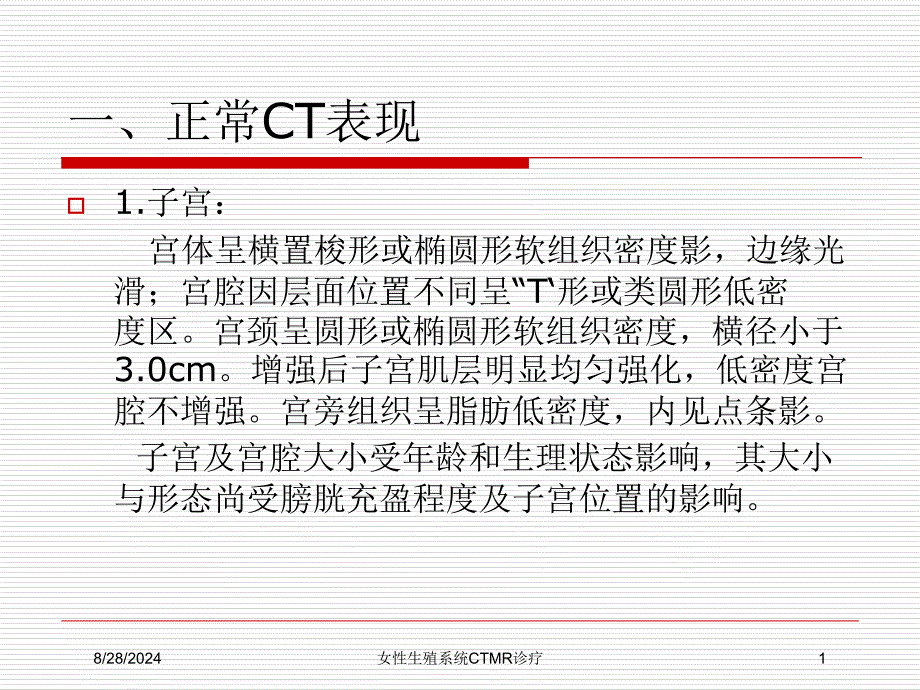 一、正常CT表现

1.子宫：

宫体呈横置梭形或椭圆形软组织密度影，边缘光滑；宫腔因层面位置不同呈"T'形或类圆形低密度区。宫颈呈圆形或椭圆形软组织密度，横径小于3.0cm。增强后子宫肌层明显均匀强化，低密度宫腔不增强。宫旁组织呈脂肪低密度，内见点条影。

子宫及宫腔大小受年龄和生理状态影响，其大小与形态尚受膀胱充盈程度及子宫位置的影响。

8/28/2024　女性生殖系统CTMR诊疗　1